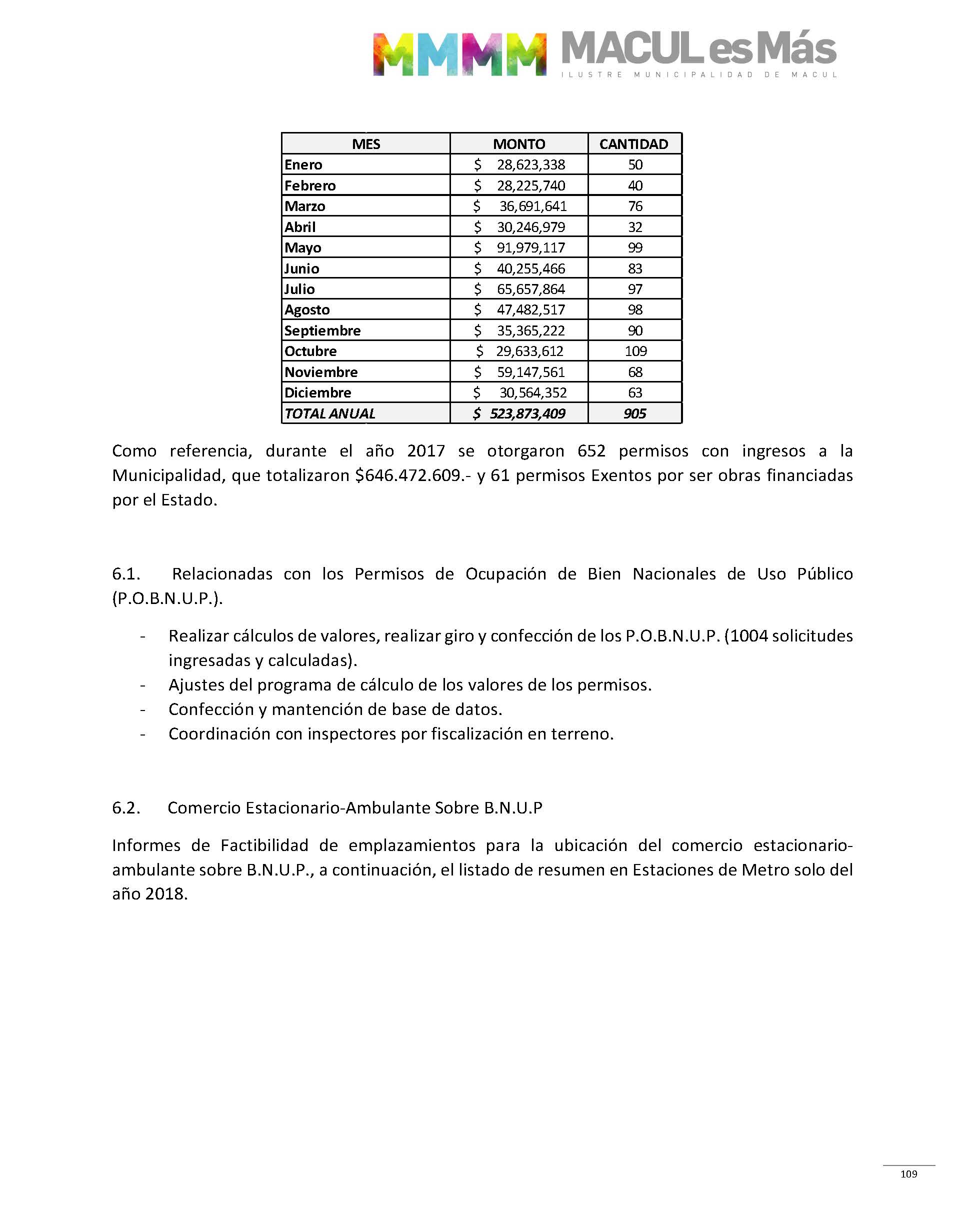 MMMM MACUL es Más
ILUSTRE MUNICIPALIDAD DE MACUL

| MES | MONTO | CANTIDAD |
|---|---|---|
| Enero | \$ 28,623,338 | 50 |
| Febrero | \$ 28,225,740 | 40 |
| Marzo | \$ 36,691,641 | 76 |
| Abril | \$ 30,246,979 | 32 |
| Mayo | \$ 91,979,117 | 99 |
| Junio | \$ 40,255,466 | 83 |
| Julio | \$ 65,657,864 | 97 |
| Agosto | \$ 47,482,517 | 98 |
| Septiembre | \$ 35,365,222 | 90 |
| Octubre | \$ 29,633,612 | 109 |
| Noviembre | \$ 59,147,561 | 68 |
| Diciembre | \$ 30,564,352 | 63 |
| TOTAL ANUAL | \$ 523,873,409 | 905 |

Como referencia, durante el año 2017 se otorgaron 652 permisos con ingresos a la Municipalidad, que totalizaron \$646.472.609.- y 61 permisos Exentos por ser obras financiadas por el Estado.

6.1. Relacionadas con los Permisos de Ocupación de Bien Nacionales de Uso Público (P.O.B.N.U.P.).

- Realizar cálculos de valores, realizar giro y confección de los P.O.B.N.U.P. (1004 solicitudes ingresadas y calculadas).
- Ajustes del programa de cálculo de los valores de los permisos.
- Confección y mantención de base de datos.
- Coordinación con inspectores por fiscalización en terreno.

6.2. Comercio Estacionario-Ambulante Sobre B.N.U.P

Informes de Factibilidad de emplazamientos para la ubicación del comercio estacionario-ambulante sobre B.N.U.P., a continuación, el listado de resumen en Estaciones de Metro solo del año 2018.

109